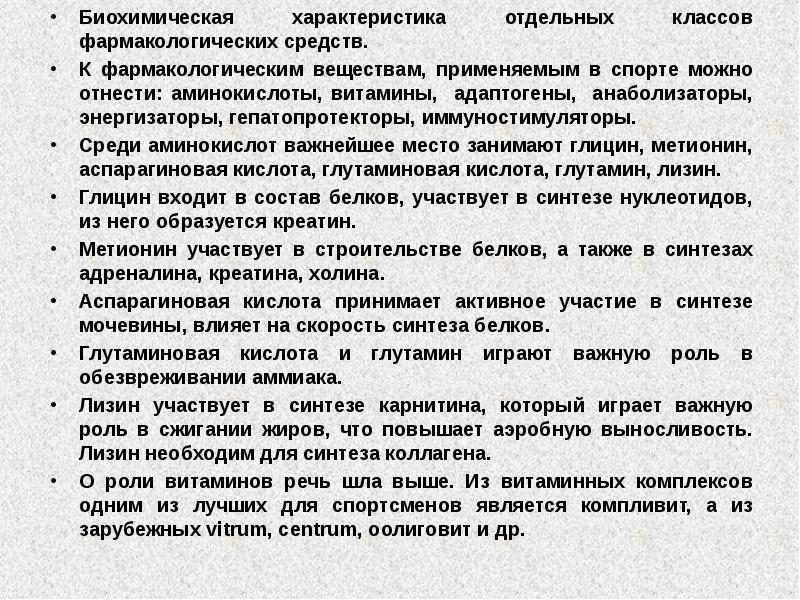 • Биохимическая характеристика отдельных классов фармакологических средств.

• К фармакологическим веществам, применяемым в спорте можно отнести: аминокислоты, витамины, адаптогены, анаболизаторы, энергизаторы, гепатопротекторы, иммуностимуляторы.

• Среди аминокислот важнейшее место занимают глицин, метионин, аспарагиновая кислота, глутаминовая кислота, глутамин, лизин.

• Глицин входит в состав белков, участвует в синтезе нуклеотидов, из него образуется креатин.

• Метионин участвует в строительстве белков, а также в синтезах адреналина, креатина, холина.

• Аспарагиновая кислота принимает активное участие в синтезе мочевины, влияет на скорость синтеза белков.

• Глутаминовая кислота и глутамин играют важную роль в обезвреживании аммиака.

• Лизин участвует в синтезе карнитина, который играет важную роль в сжигании жиров, что повышает аэробную выносливость. Лизин необходим для синтеза коллагена.

• О роли витаминов речь шла выше. Из витаминных комплексов одним из лучших для спортсменов является компливит, а из зарубежных vitrum, centrum, оолиговит и др.